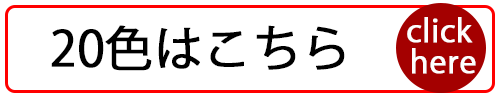 20色はこちら

click here